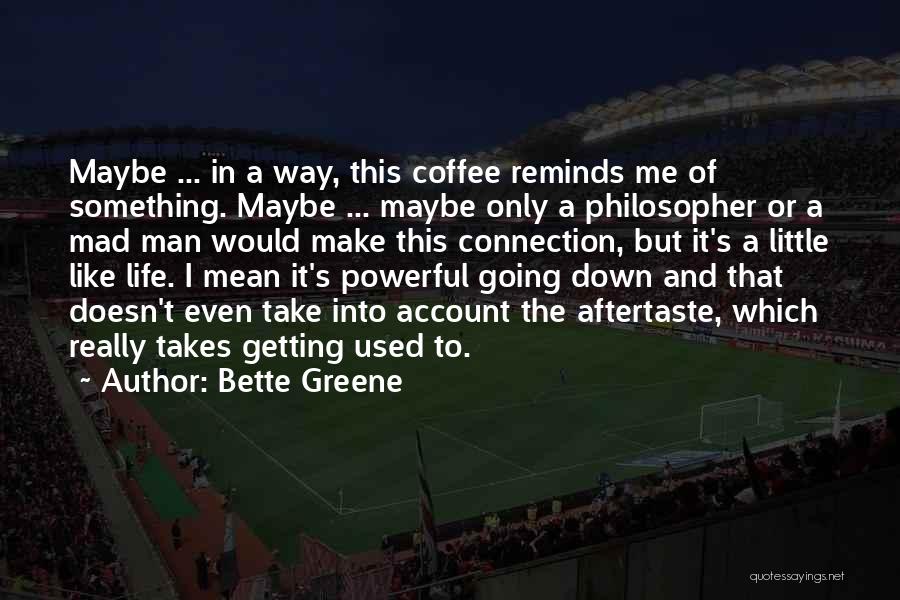 Maybe ... in a way, this coffee reminds me of something. Maybe ... maybe only a philosopher or a mad man would make this connection, but it's a little like life. I mean it's powerful going down and that doesn't even take into account the aftertaste, which really takes getting used to.

~ Author: Bette Greene

quotessayings.net